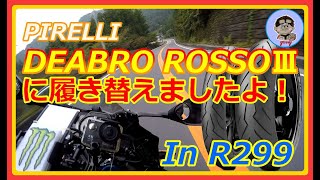 PIRELLI
DEABRO ROSSOⅢ
に履き替えましたよ！
In R299